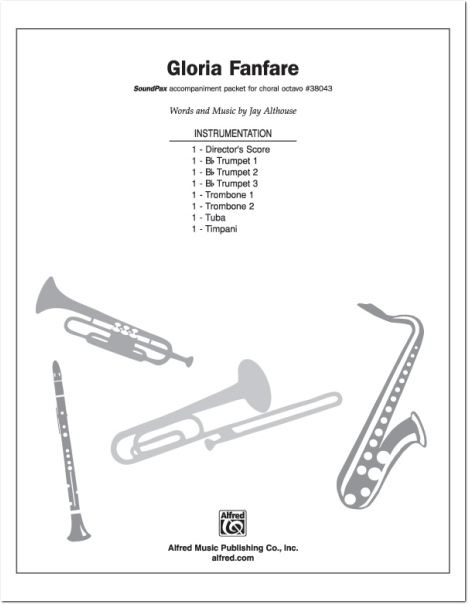 Gloria Fanfare

SoundPax accompaniment packet for choral octavo #38043

Words and Music by Jay Althouse

INSTRUMENTATION

1 - Director's Score
1 - B♭ Trumpet 1
1 - B♭ Trumpet 2
1 - B♭ Trumpet 3
1 - Trombone 1
1 - Trombone 2
1 - Tuba
1 - Timpani

Alfred

Alfred Music Publishing Co., Inc.
alfred.com